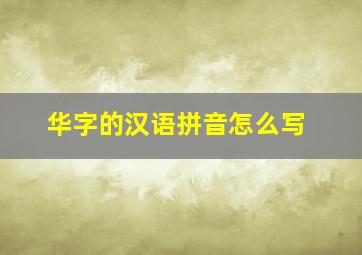 华字的汉语拼音怎么写